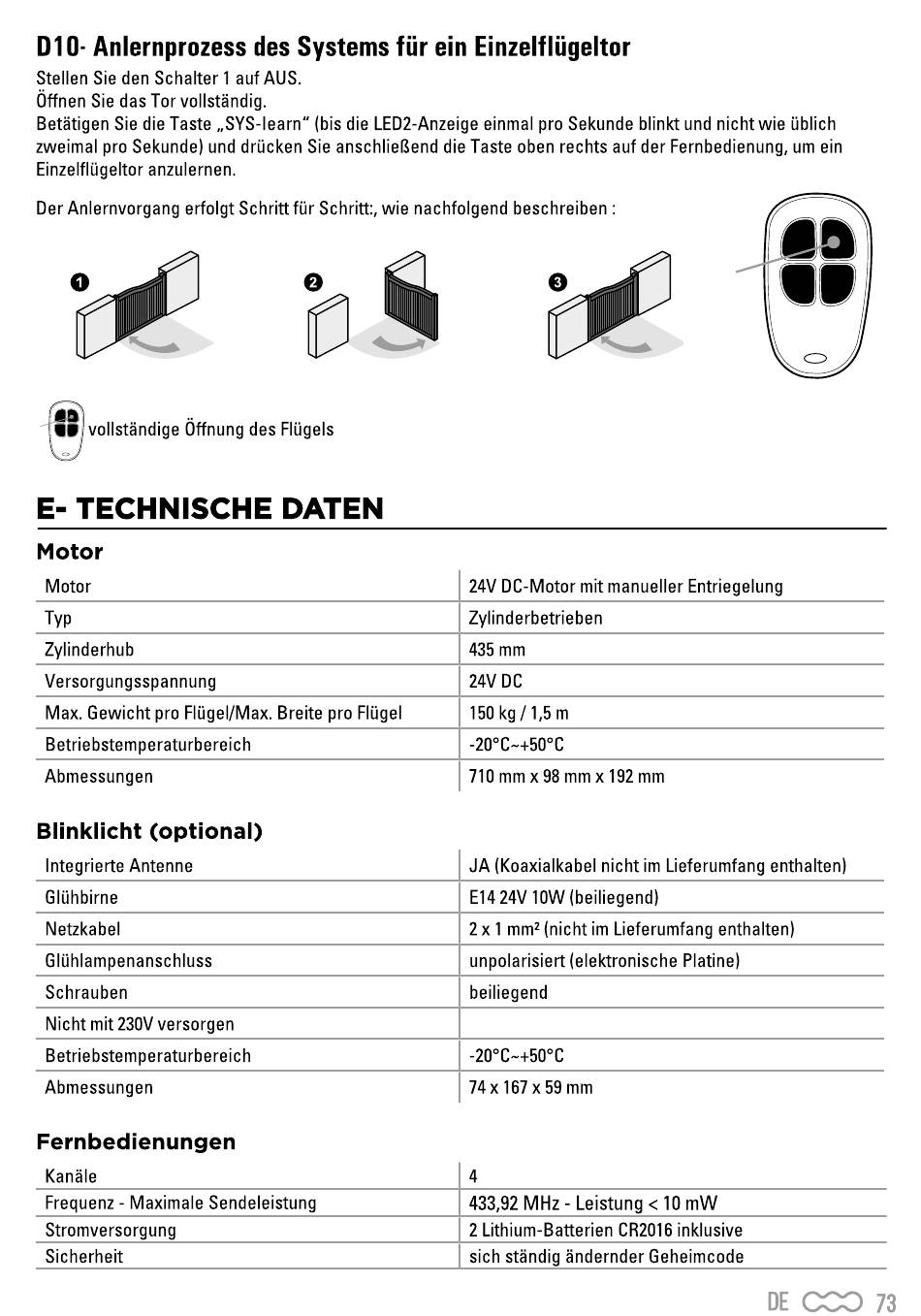 D10- Anlernprozess des Systems für ein Einzelflügeltor

Stellen Sie den Schalter 1 auf AUS.
Öffnen Sie das Tor vollständig.
Betätigen Sie die Taste „SYS-learn" (bis die LED2-Anzeige einmal pro Sekunde blinkt und nicht wie üblich zweimal pro Sekunde) und drücken Sie anschließend die Taste oben rechts auf der Fernbedienung, um ein Einzelflügeltor anzulernen.

Der Anlernvorgang erfolgt Schritt für Schritt:, wie nachfolgend beschreiben :

1 2 3

vollständige Öffnung des Flügels

E- TECHNISCHE DATEN

Motor

| Motor | 24V DC-Motor mit manueller Entriegelung |
|---|---|
| Typ | Zylinderbetrieben |
| Zylinderhub | 435 mm |
| Versorgungsspannung | 24V DC |
| Max. Gewicht pro Flügel/Max. Breite pro Flügel | 150 kg / 1,5 m |
| Betriebstemperaturbereich | -20°C~+50°C |
| Abmessungen | 710 mm x 98 mm x 192 mm |

Blinklicht (optional)

| Integrierte Antenne | JA (Koaxialkabel nicht im Lieferumfang enthalten) |
|---|---|
| Glühbirne | E14 24V 10W (beiliegend) |
| Netzkabel | 2 x 1 mm² (nicht im Lieferumfang enthalten) |
| Glühlampenanschluss | unpolarisiert (elektronische Platine) |
| Schrauben | beiliegend |
| Nicht mit 230V versorgen | |
| Betriebstemperaturbereich | -20°C~+50°C |
| Abmessungen | 74 x 167 x 59 mm |

Fernbedienungen

| Kanäle | 4 |
|---|---|
| Frequenz - Maximale Sendeleistung | 433,92 MHz - Leistung < 10 mW |
| Stromversorgung | 2 Lithium-Batterien CR2016 inklusive |
| Sicherheit | sich ständig ändernder Geheimcode |

DE 73